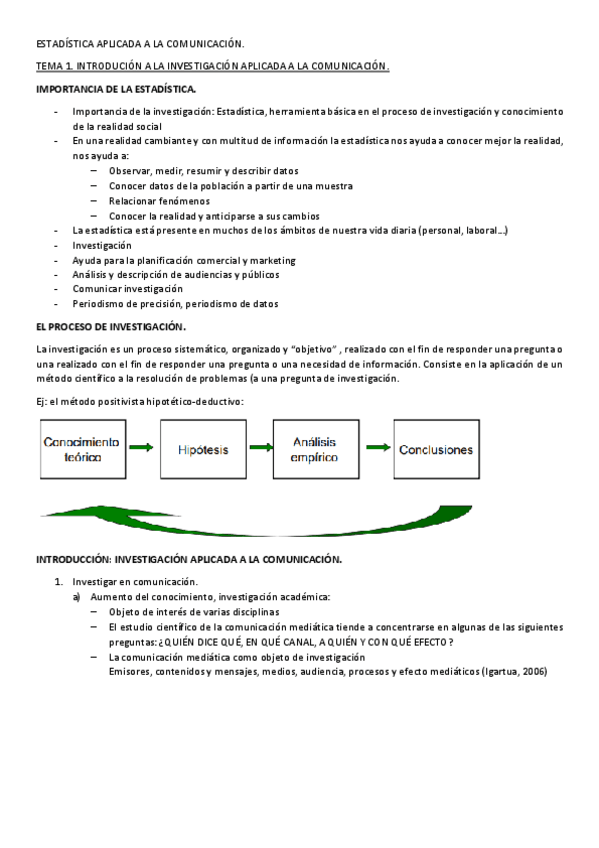 ESTADÍSTICA APLICADA A LA COMUNICACIÓN.

TEMA 1. INTRODUCIÓN A LA INVESTIGACIÓN APLICADA A LA COMUNICACIÓN.

IMPORTANCIA DE LA ESTADÍSTICA.

- Importancia de la investigación: Estadística, herramienta básica en el proceso de investigación y conocimiento de la realidad social
- En una realidad cambiante y con multitud de información la estadística nos ayuda a conocer mejor la realidad, nos ayuda a:
  – Observar, medir, resumir y describir datos
  – Conocer datos de la población a partir de una muestra
  – Relacionar fenómenos
  – Conocer la realidad y anticiparse a sus cambios
- La estadística está presente en muchos de los ámbitos de nuestra vida diaria (personal, laboral…)
- Investigación
- Ayuda para la planificación comercial y marketing
- Análisis y descripción de audiencias y públicos
- Comunicar investigación
- Periodismo de precisión, periodismo de datos

EL PROCESO DE INVESTIGACIÓN.

La investigación es un proceso sistemático, organizado y "objetivo" , realizado con el fin de responder una pregunta o una realizado con el fin de responder una pregunta o una necesidad de información. Consiste en la aplicación de un método científico a la resolución de problemas (a una pregunta de investigación.

Ej: el método positivista hipotético-deductivo:

Conocimiento teórico
Hipótesis
Análisis empírico
Conclusiones

INTRODUCCIÓN: INVESTIGACIÓN APLICADA A LA COMUNICACIÓN.

1. Investigar en comunicación.
   a) Aumento del conocimiento, investigación académica:
      – Objeto de interés de varias disciplinas
      – El estudio científico de la comunicación mediática tiende a concentrarse en algunas de las siguientes preguntas: ¿QUIÉN DICE QUÉ, EN QUÉ CANAL, A QUIÉN Y CON QUÉ EFECTO?
      – La comunicación mediática como objeto de investigación
      Emisores, contenidos y mensajes, medios, audiencia, procesos y efecto mediáticos (Igartua, 2006)